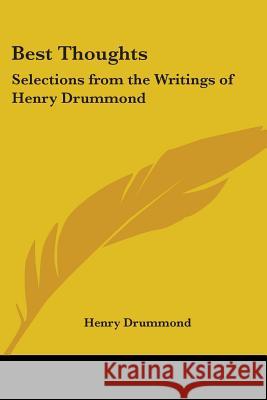 Best Thoughts
Selections from the Writings of Henry Drummond

Henry Drummond

Kraina Książek